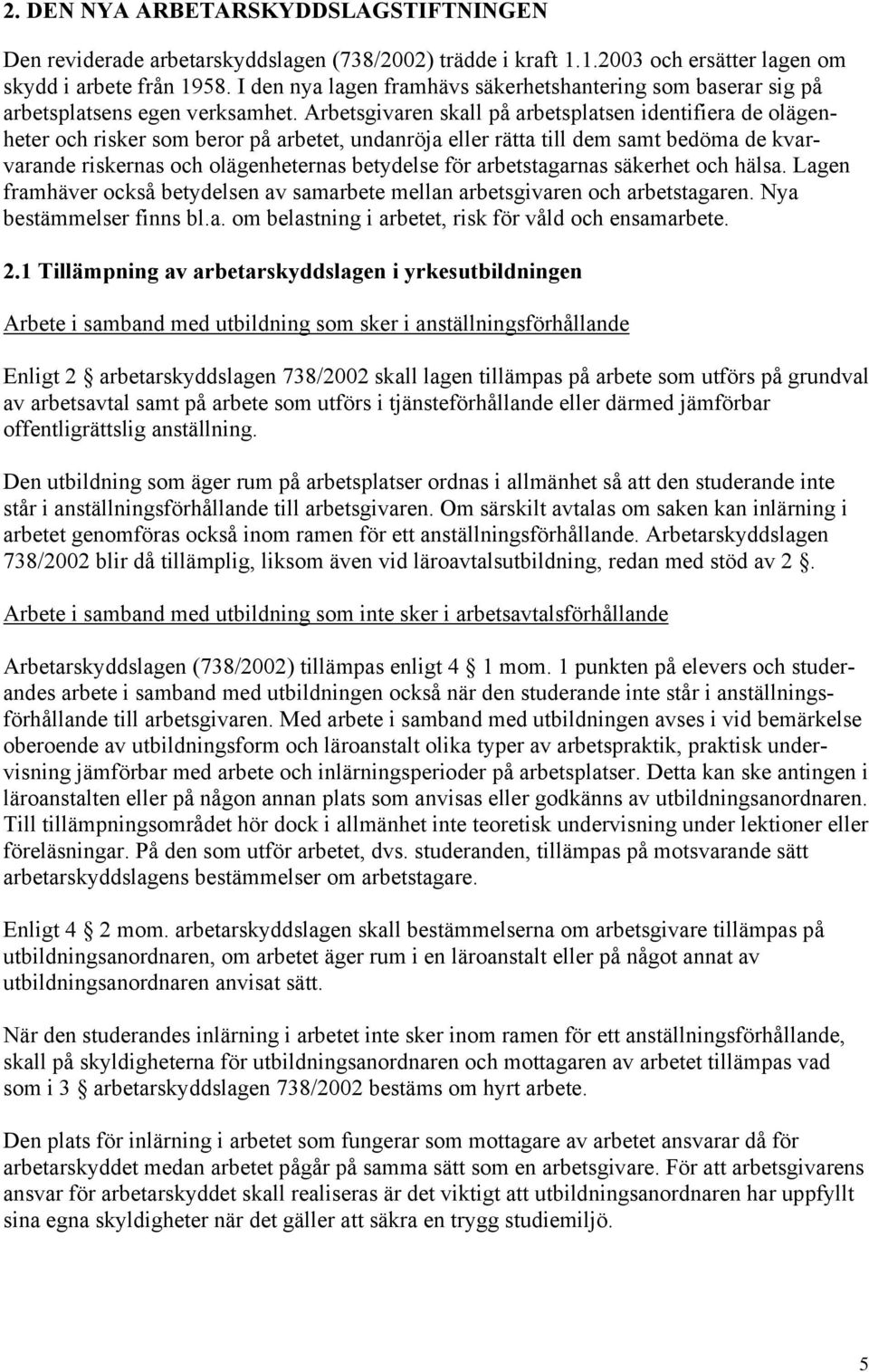 2. DEN NYA ARBETARSKYDDSLAGSTIFTNINGEN

Den reviderade arbetarskyddslagen (738/2002) trädde i kraft 1.1.2003 och ersätter lagen om skydd i arbete från 1958. I den nya lagen framhävs säkerhetshantering som baserar sig på arbetsplatsens egen verksamhet. Arbetsgivaren skall på arbetsplatsen identifiera de olägenheter och risker som beror på arbetet, undanröja eller rätta till dem samt bedöma de kvarvarande riskernas och olägenheternas betydelse för arbetstagarnas säkerhet och hälsa. Lagen framhäver också betydelsen av samarbete mellan arbetsgivaren och arbetstagaren. Nya bestämmelser finns bl.a. om belastning i arbetet, risk för våld och ensamarbete.

2.1 Tillämpning av arbetarskyddslagen i yrkesutbildningen

Arbete i samband med utbildning som sker i anställningsförhållande

Enligt 2 § arbetarskyddslagen 738/2002 skall lagen tillämpas på arbete som utförs på grundval av arbetsavtal samt på arbete som utförs i tjänsteförhållande eller därmed jämförbar offentligrättslig anställning.

Den utbildning som äger rum på arbetsplatser ordnas i allmänhet så att den studerande inte står i anställningsförhållande till arbetsgivaren. Om särskilt avtalas om saken kan inlärning i arbetet genomföras också inom ramen för ett anställningsförhållande. Arbetarskyddslagen 738/2002 blir då tillämplig, liksom även vid läroavtalsutbildning, redan med stöd av 2 §.

Arbete i samband med utbildning som inte sker i arbetsavtalsförhållande

Arbetarskyddslagen (738/2002) tillämpas enligt 4 § 1 mom. 1 punkten på elevers och studerandes arbete i samband med utbildningen också när den studerande inte står i anställningsförhållande till arbetsgivaren. Med arbete i samband med utbildningen avses i vid bemärkelse oberoende av utbildningsform och läroanstalt olika typer av arbetspraktik, praktisk undervisning jämförbar med arbete och inlärningsperioder på arbetsplatser. Detta kan ske antingen i läroanstalten eller på någon annan plats som anvisas eller godkänns av utbildningsanordnaren. Till tillämpningsområdet hör dock i allmänhet inte teoretisk undervisning under lektioner eller föreläsningar. På den som utför arbetet, dvs. studeranden, tillämpas på motsvarande sätt arbetarskyddslagens bestämmelser om arbetstagare.

Enligt 4 § 2 mom. arbetarskyddslagen skall bestämmelserna om arbetsgivare tillämpas på utbildningsanordnaren, om arbetet äger rum i en läroanstalt eller på något annat av utbildningsanordnaren anvisat sätt.

När den studerandes inlärning i arbetet inte sker inom ramen för ett anställningsförhållande, skall på skyldigheterna för utbildningsanordnaren och mottagaren av arbetet tillämpas vad som i 3 § arbetarskyddslagen 738/2002 bestäms om hyrt arbete.

Den plats för inlärning i arbetet som fungerar som mottagare av arbetet ansvarar då för arbetarskyddet medan arbetet pågår på samma sätt som en arbetsgivare. För att arbetsgivarens ansvar för arbetarskyddet skall realiseras är det viktigt att utbildningsanordnaren har uppfyllt sina egna skyldigheter när det gäller att säkra en trygg studiemiljö.

5